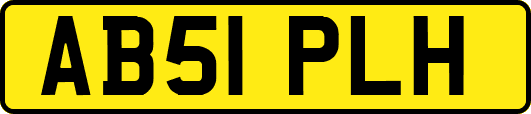 AB51 PLH